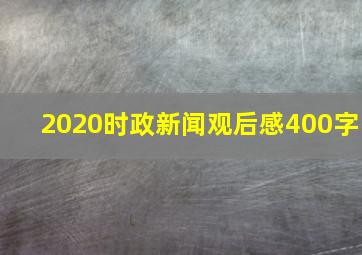 2020时政新闻观后感400字